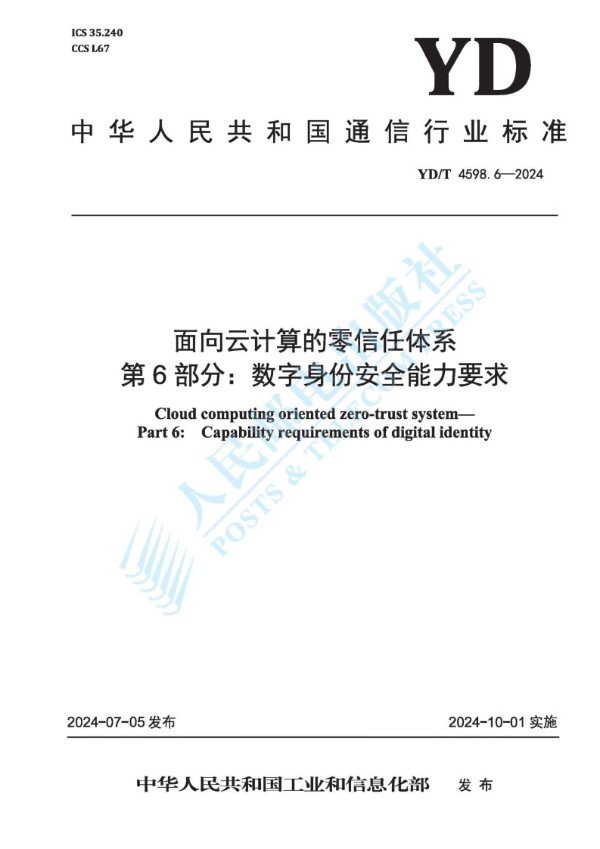 ICS 35.240
CCS L67

YD

中华人民共和国通信行业标准

YD/T 4598.6—2024

面向云计算的零信任体系
第6部分：数字身份安全能力要求

Cloud computing oriented zero-trust system—
Part 6: Capability requirements of digital identity

人民邮电出版社
POSTS & TELECOM PRESS

2024-07-05 发布

2024-10-01 实施

中华人民共和国工业和信息化部 发布